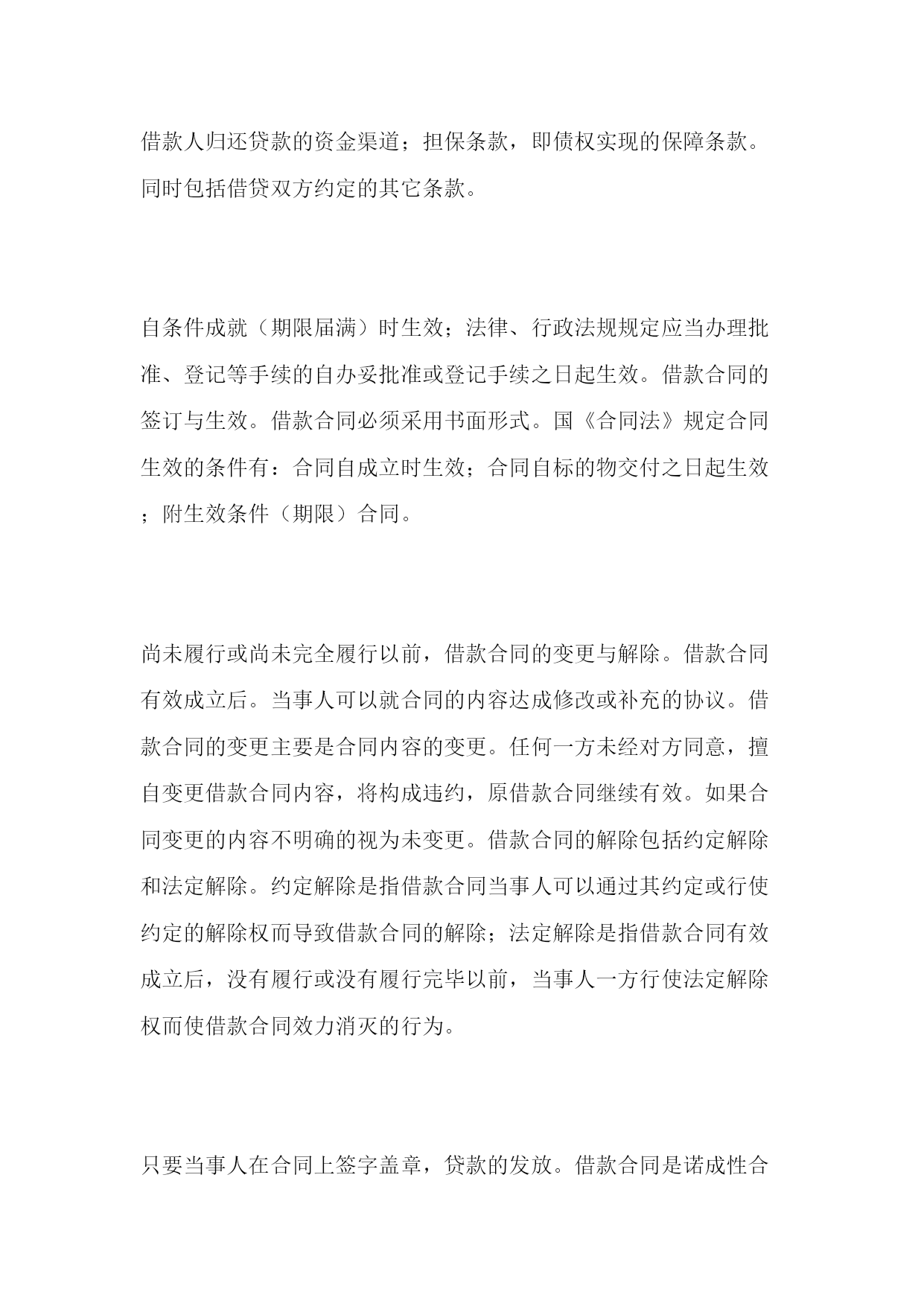 借款人归还贷款的资金渠道；担保条款，即债权实现的保障条款。同时包括借贷双方约定的其它条款。

自条件成就（期限届满）时生效；法律、行政法规规定应当办理批准、登记等手续的自办妥批准或登记手续之日起生效。借款合同的签订与生效。借款合同必须采用书面形式。国《合同法》规定合同生效的条件有：合同自成立时生效；合同自标的物交付之日起生效；附生效条件（期限）合同。

尚未履行或尚未完全履行以前，借款合同的变更与解除。借款合同有效成立后。当事人可以就合同的内容达成修改或补充的协议。借款合同的变更主要是合同内容的变更。任何一方未经对方同意，擅自变更借款合同内容，将构成违约，原借款合同继续有效。如果合同变更的内容不明确的视为未变更。借款合同的解除包括约定解除和法定解除。约定解除是指借款合同当事人可以通过其约定或行使约定的解除权而导致借款合同的解除；法定解除是指借款合同有效成立后，没有履行或没有履行完毕以前，当事人一方行使法定解除权而使借款合同效力消灭的行为。

只要当事人在合同上签字盖章，贷款的发放。借款合同是诺成性合